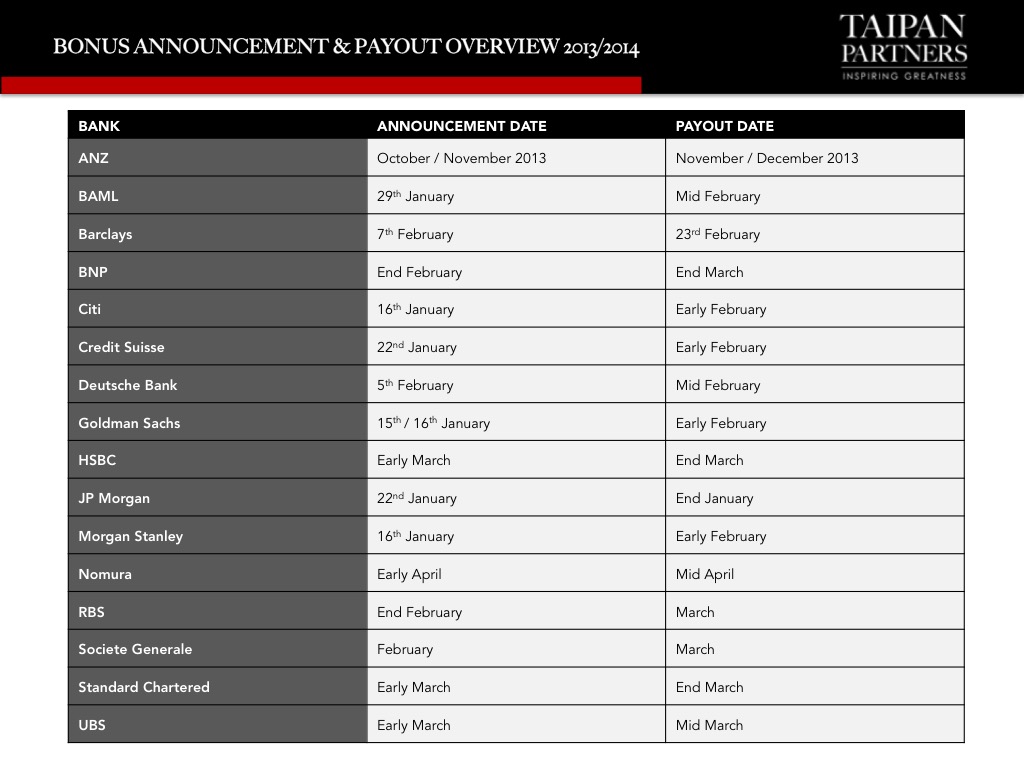 BONUS ANNOUNCEMENT & PAYOUT OVERVIEW 2013/2014

TAIPAN PARTNERS
INSPIRING GREATNESS

| BANK | ANNOUNCEMENT DATE | PAYOUT DATE |
|---|---|---|
| ANZ | October / November 2013 | November / December 2013 |
| BAML | 29$^{th}$ January | Mid February |
| Barclays | 7$^{th}$ February | 23$^{rd}$ February |
| BNP | End February | End March |
| Citi | 16$^{th}$ January | Early February |
| Credit Suisse | 22$^{nd}$ January | Early February |
| Deutsche Bank | 5$^{th}$ February | Mid February |
| Goldman Sachs | 15$^{th}$ / 16$^{th}$ January | Early February |
| HSBC | Early March | End March |
| JP Morgan | 22$^{nd}$ January | End January |
| Morgan Stanley | 16$^{th}$ January | Early February |
| Nomura | Early April | Mid April |
| RBS | End February | March |
| Societe Generale | February | March |
| Standard Chartered | Early March | End March |
| UBS | Early March | Mid March |